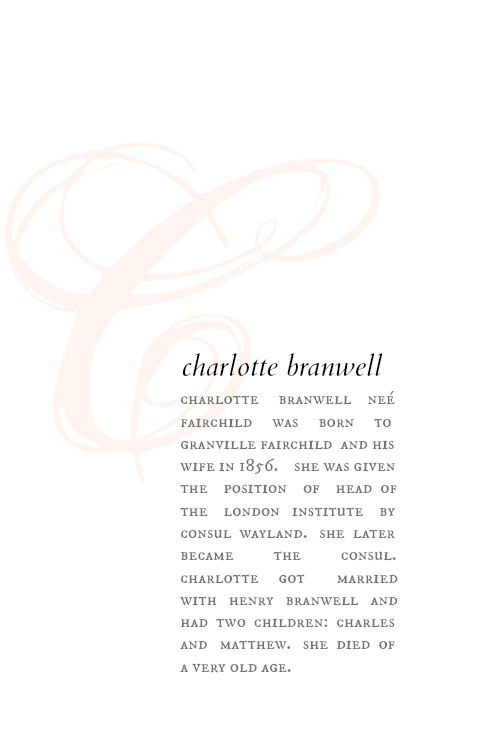 charlotte branwell

CHARLOTTE BRANWELL NEÉ FAIRCHILD WAS BORN TO GRANVILLE FAIRCHILD AND HIS WIFE IN 1856. SHE WAS GIVEN THE POSITION OF HEAD OF THE LONDON INSTITUTE BY CONSUL WAYLAND. SHE LATER BECAME THE CONSUL. CHARLOTTE GOT MARRIED WITH HENRY BRANWELL AND HAD TWO CHILDREN: CHARLES AND MATTHEW. SHE DIED OF A VERY OLD AGE.